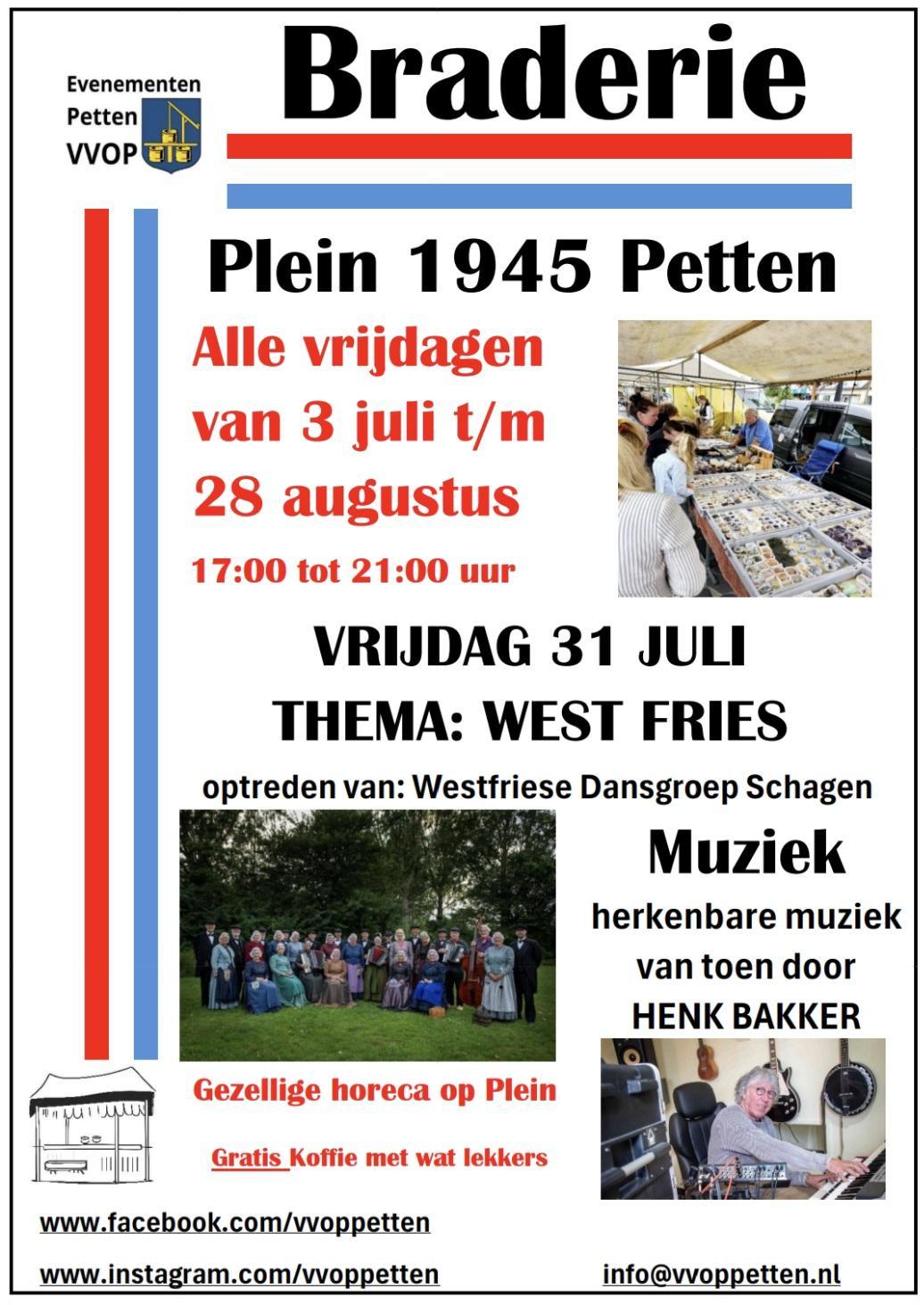 Evenementen
Petten
VVOP

Braderie

Plein 1945 Petten

Alle vrijdagen van 3 juli t/m 28 augustus

17:00 tot 21:00 uur

VRIJDAG 31 JULI
THEMA: WEST FRIES

optreden van: Westfriese Dansgroep Schagen

Muziek

herkenbare muziek van toen door HENK BAKKER

Gezellige horeca op Plein

Gratis Koffie met wat lekkers

www.facebook.com/vvoppetten

www.instagram.com/vvoppetten

info@vvoppetten.nl